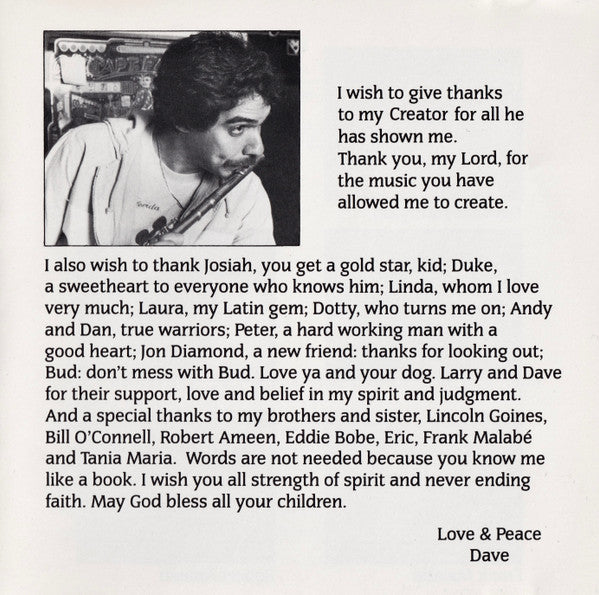 I wish to give thanks to my Creator for all he has shown me. Thank you, my Lord, for the music you have allowed me to create.

I also wish to thank Josiah, you get a gold star, kid; Duke, a sweetheart to everyone who knows him; Linda, whom I love very much; Laura, my Latin gem; Dotty, who turns me on; Andy and Dan, true warriors; Peter, a hard working man with a good heart; Jon Diamond, a new friend: thanks for looking out; Bud: don't mess with Bud. Love ya and your dog. Larry and Dave for their support, love and belief in my spirit and judgment. And a special thanks to my brothers and sister, Lincoln Goines, Bill O'Connell, Robert Ameen, Eddie Bobe, Eric, Frank Malabé and Tania Maria. Words are not needed because you know me like a book. I wish you all strength of spirit and never ending faith. May God bless all your children.

Love & Peace
Dave